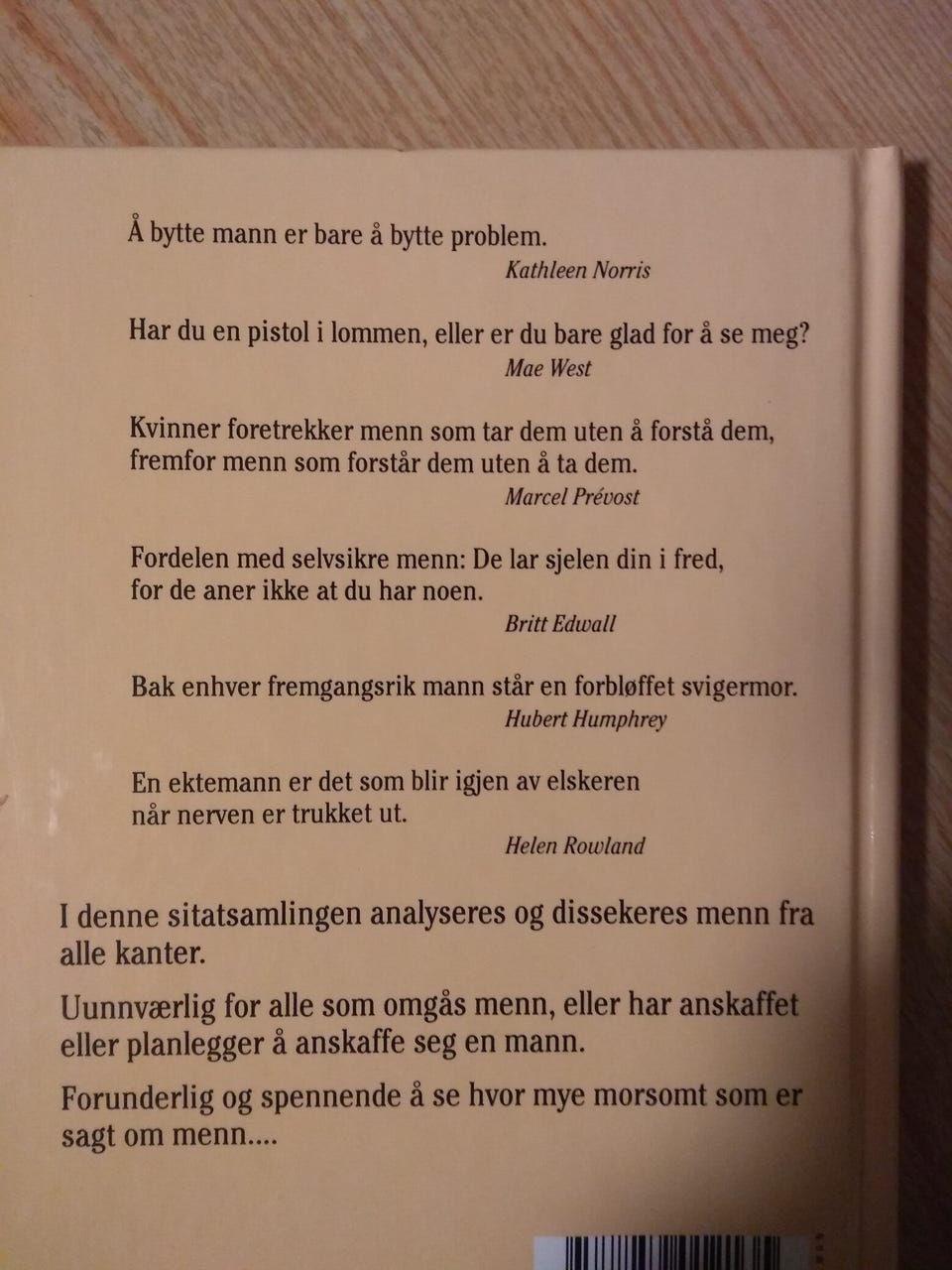 Å bytte mann er bare å bytte problem.
Kathleen Norris

Har du en pistol i lommen, eller er du bare glad for å se meg?
Mae West

Kvinner foretrekker menn som tar dem uten å forstå dem, fremfor menn som forstår dem uten å ta dem.
Marcel Prévost

Fordelen med selvsikre menn: De lar sjelen din i fred, for de aner ikke at du har noen.
Britt Edwall

Bak enhver fremgangsrik mann står en forbløffet svigermor.
Hubert Humphrey

En ektemann er det som blir igjen av elskeren når nerven er trukket ut.
Helen Rowland

I denne sitatsamlingen analyseres og dissekeres menn fra alle kanter.

Uunnværlig for alle som omgås menn, eller har anskaffet eller planlegger å anskaffe seg en mann.

Forunderlig og spennende å se hvor mye morsomt som er sagt om menn....